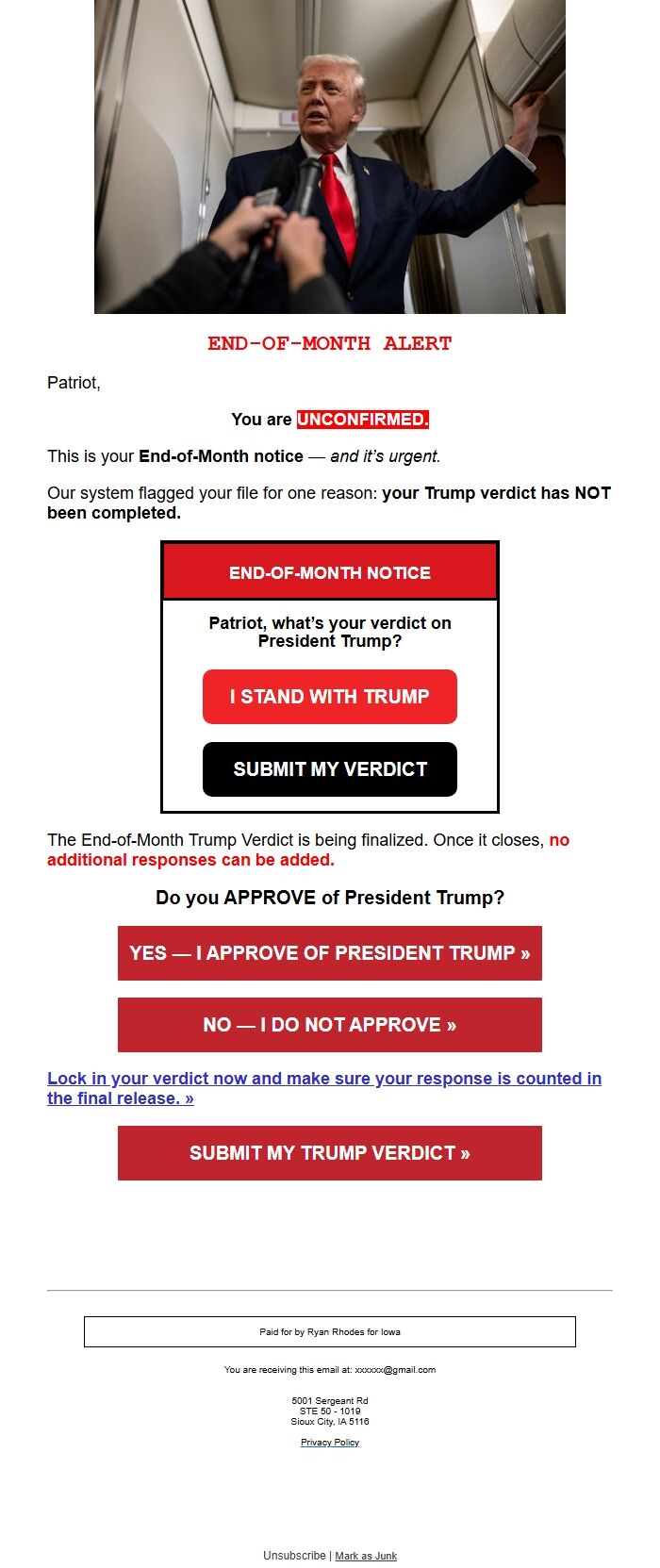 END-OF-MONTH ALERT

Patriot,

You are UNCONFIRMED.

This is your End-of-Month notice — and it's urgent.

Our system flagged your file for one reason: your Trump verdict has NOT been completed.

END-OF-MONTH NOTICE

Patriot, what's your verdict on President Trump?

I STAND WITH TRUMP

SUBMIT MY VERDICT

The End-of-Month Trump Verdict is being finalized. Once it closes, no additional responses can be added.

Do you APPROVE of President Trump?

YES — I APPROVE OF PRESIDENT TRUMP »

NO — I DO NOT APPROVE »

Lock in your verdict now and make sure your response is counted in the final release. »

SUBMIT MY TRUMP VERDICT »

Paid for by Ryan Rhodes for Iowa

You are receiving this email at: xxxxxx@gmail.com

5001 Sergeant Rd
STE 50 - 1019
Sioux City, IA 5116

Privacy Policy

Unsubscribe | Mark as Junk